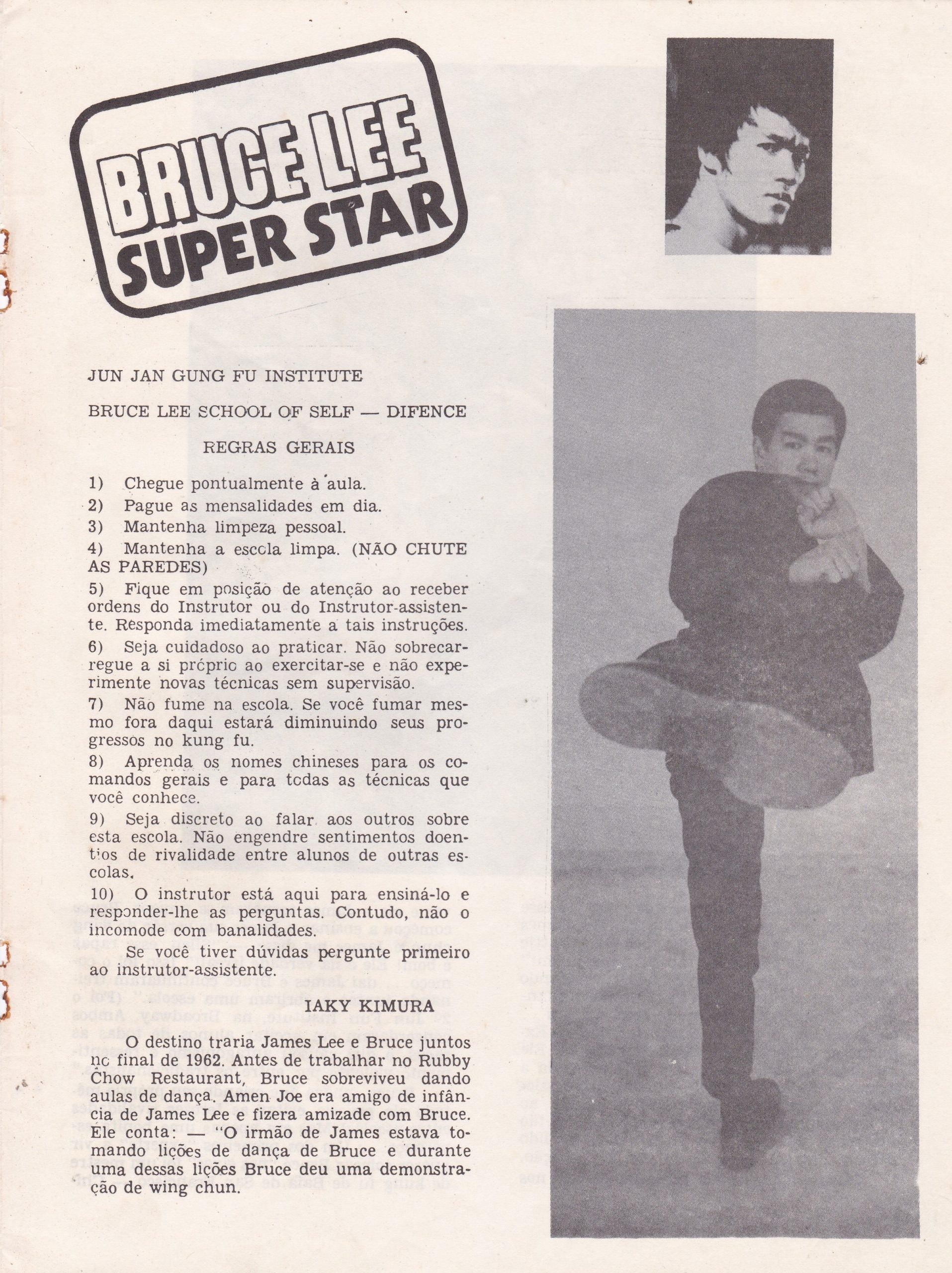 BRUCE LEE
SUPER STAR

JUN JAN GUNG FU INSTITUTE

BRUCE LEE SCHOOL OF SELF — DIFENCE

REGRAS GERAIS

1) Chegue pontualmente à aula.

2) Pague as mensalidades em dia.

3) Mantenha limpeza pessoal.

4) Mantenha a escola limpa. (NÃO CHUTE AS PAREDES)

5) Fique em posição de atenção ao receber ordens do Instrutor ou do Instrutor-assistente. Responda imediatamente a tais instruções.

6) Seja cuidadoso ao praticar. Não sobrecarregue a si próprio ao exercitar-se e não experimente novas técnicas sem supervisão.

7) Não fume na escola. Se você fumar mesmo fora daqui estará diminuindo seus progressos no kung fu.

8) Aprenda os nomes chineses para os comandos gerais e para todas as técnicas que você conhece.

9) Seja discreto ao falar aos outros sobre esta escola. Não engendre sentimentos doentios de rivalidade entre alunos de outras escolas.

10) O instrutor está aqui para ensiná-lo e responder-lhe as perguntas. Contudo, não o incomode com banalidades.

Se você tiver dúvidas pergunte primeiro ao instrutor-assistente.

IAKY KIMURA

O destino traria James Lee e Bruce juntos no final de 1962. Antes de trabalhar no Rubby Chow Restaurant, Bruce sobreviveu dando aulas de dança. Amen Joe era amigo de infância de James Lee e fizera amizade com Bruce. Ele conta: — "O irmão de James estava tomando lições de dança de Bruce e durante uma dessas lições Bruce deu uma demonstração de wing chun.